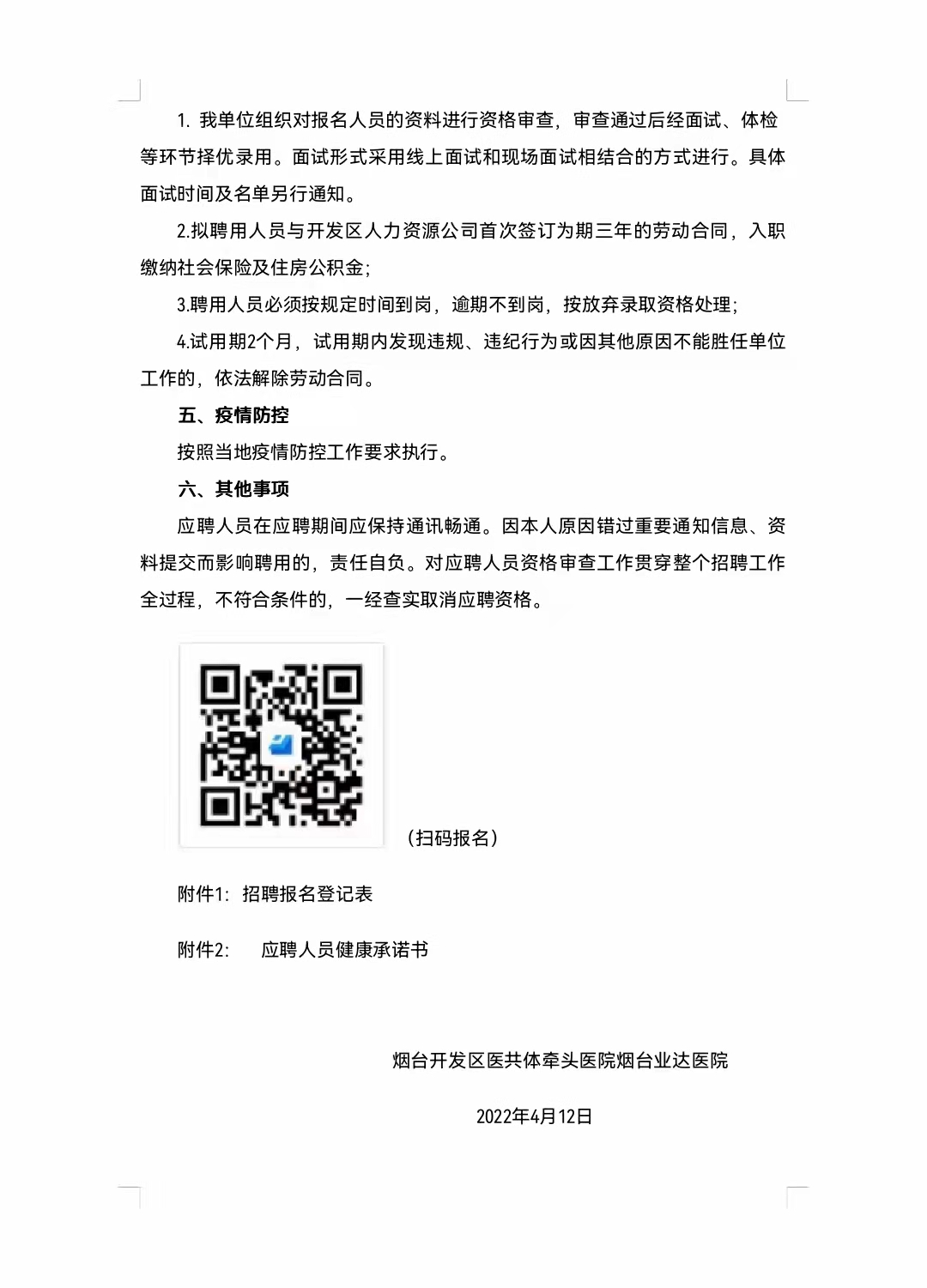 1. 我单位组织对报名人员的资料进行资格审查，审查通过后经面试、体检等环节择优录用。面试形式采用线上面试和现场面试相结合的方式进行。具体面试时间及名单另行通知。

2.拟聘用人员与开发区人力资源公司首次签订为期三年的劳动合同，入职缴纳社会保险及住房公积金；

3.聘用人员必须按规定时间到岗，逾期不到岗，按放弃录取资格处理；

4.试用期2个月，试用期内发现违规、违纪行为或因其他原因不能胜任单位工作的，依法解除劳动合同。

五、疫情防控

按照当地疫情防控工作要求执行。

六、其他事项

应聘人员在应聘期间应保持通讯畅通。因本人原因错过重要通知信息、资料提交而影响聘用的，责任自负。对应聘人员资格审查工作贯穿整个招聘工作全过程，不符合条件的，一经查实取消应聘资格。

（扫码报名）

附件1：招聘报名登记表

附件2：　应聘人员健康承诺书

烟台开发区医共体牵头医院烟台业达医院

2022年4月12日